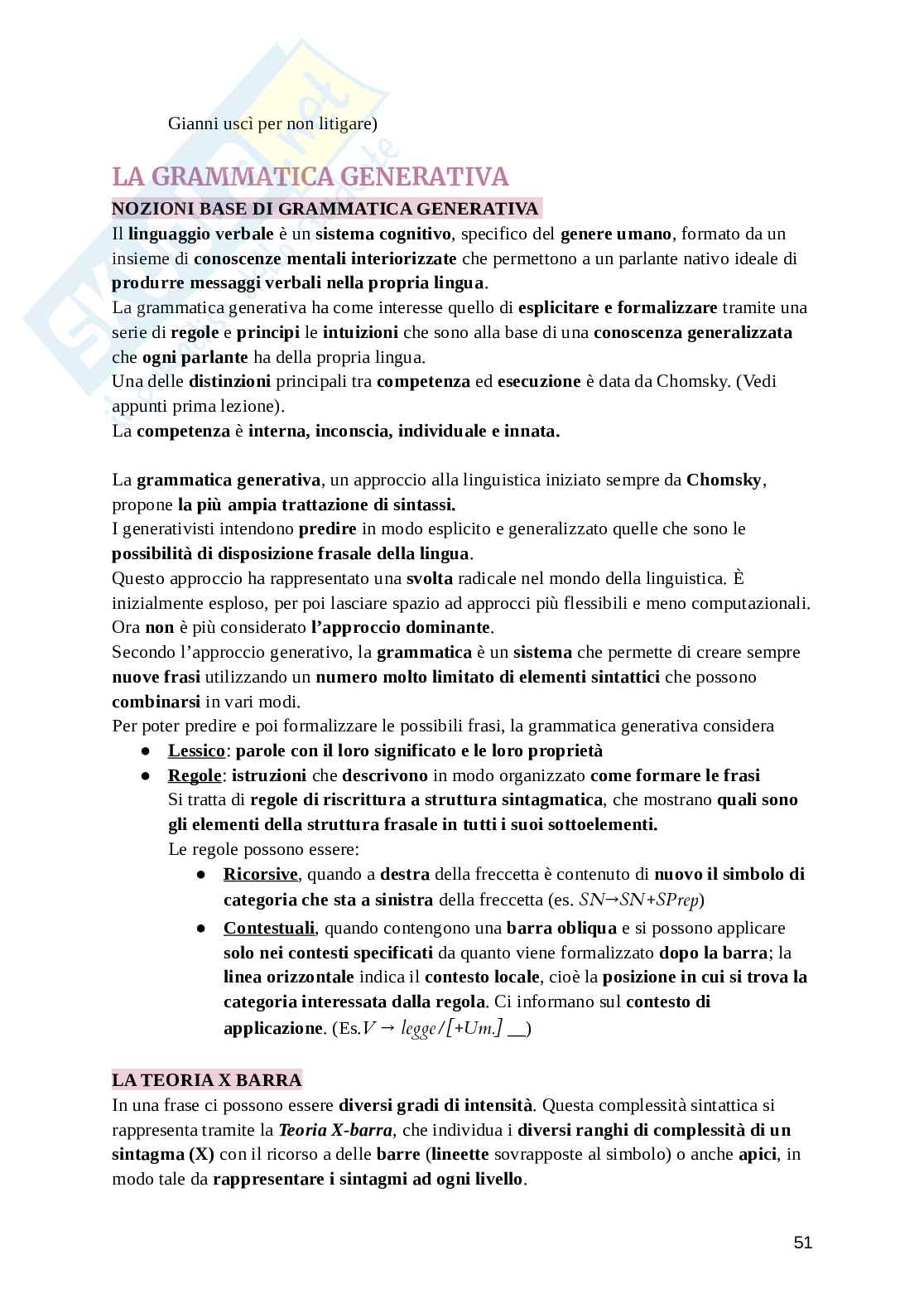 Gianni uscì per non litigare)

LA GRAMMATICA GENERATIVA

NOZIONI BASE DI GRAMMATICA GENERATIVA

Il linguaggio verbale è un sistema cognitivo, specifico del genere umano, formato da un insieme di conoscenze mentali interiorizzate che permettono a un parlante nativo ideale di produrre messaggi verbali nella propria lingua.
La grammatica generativa ha come interesse quello di esplicitare e formalizzare tramite una serie di regole e principi le intuizioni che sono alla base di una conoscenza generalizzata che ogni parlante ha della propria lingua.
Una delle distinzioni principali tra competenza ed esecuzione è data da Chomsky. (Vedi appunti prima lezione).
La competenza è interna, inconscia, individuale e innata.

La grammatica generativa, un approccio alla linguistica iniziato sempre da Chomsky, propone la più ampia trattazione di sintassi.
I generativisti intendono predire in modo esplicito e generalizzato quelle che sono le possibilità di disposizione frasale della lingua.
Questo approccio ha rappresentato una svolta radicale nel mondo della linguistica. È inizialmente esploso, per poi lasciare spazio ad approcci più flessibili e meno computazionali. Ora non è più considerato l'approccio dominante.
Secondo l'approccio generativo, la grammatica è un sistema che permette di creare sempre nuove frasi utilizzando un numero molto limitato di elementi sintattici che possono combinarsi in vari modi.
Per poter predire e poi formalizzare le possibili frasi, la grammatica generativa considera
● Lessico: parole con il loro significato e le loro proprietà
● Regole: istruzioni che descrivono in modo organizzato come formare le frasi
Si tratta di regole di riscrittura a struttura sintagmatica, che mostrano quali sono gli elementi della struttura frasale in tutti i suoi sottoelementi.
Le regole possono essere:
● Ricorsive, quando a destra della freccetta è contenuto di nuovo il simbolo di categoria che sta a sinistra della freccetta (es. $SN \rightarrow SN + SPrep$)
● Contestuali, quando contengono una barra obliqua e si possono applicare solo nei contesti specificati da quanto viene formalizzato dopo la barra; la linea orizzontale indica il contesto locale, cioè la posizione in cui si trova la categoria interessata dalla regola. Ci informano sul contesto di applicazione. (Es.$V \rightarrow legge / [+Um.]$ __)

LA TEORIA X BARRA

In una frase ci possono essere diversi gradi di intensità. Questa complessità sintattica si rappresenta tramite la Teoria X-barra, che individua i diversi ranghi di complessità di un sintagma (X) con il ricorso a delle barre (lineette sovrapposte al simbolo) o anche apici, in modo tale da rappresentare i sintagmi ad ogni livello.

51